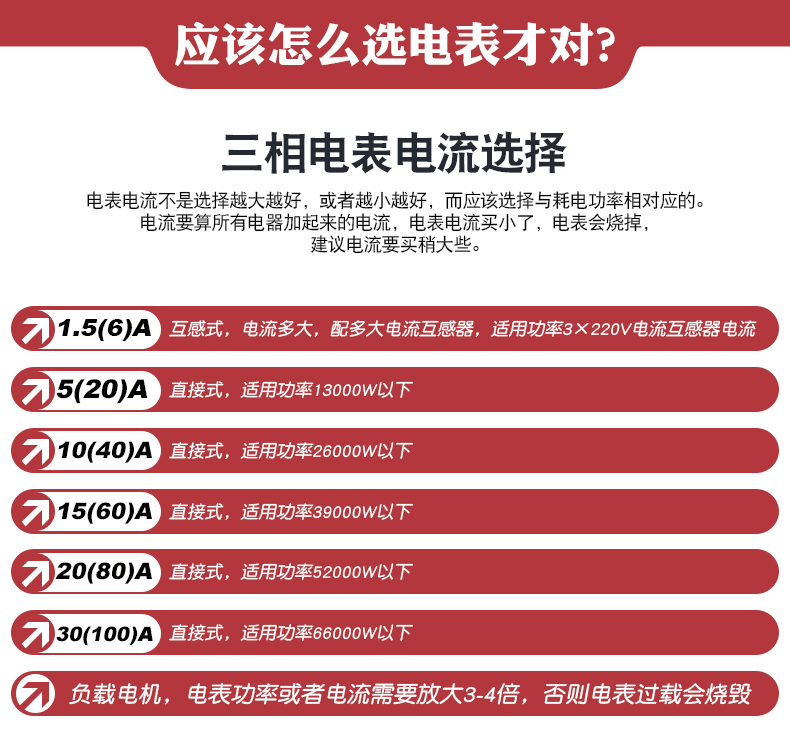 应该怎么选电表才对?

三相电表电流选择

电表电流不是选择越大越好，或者越小越好，而应该选择与耗电功率相对应的。
电流要算所有电器加起来的电流，电表电流买小了，电表会烧掉，
建议电流要买稍大些。

1.5(6)A 互感式，电流多大，配多大电流互感器，适用功率3×220V电流互感器电流

5(20)A 直接式，适用功率13000W以下

10(40)A 直接式，适用功率26000W以下

15(60)A 直接式，适用功率39000W以下

20(80)A 直接式，适用功率52000W以下

30(100)A 直接式，适用功率66000W以下

负载电机，电表功率或者电流需要放大3-4倍，否则电表过载会烧毁